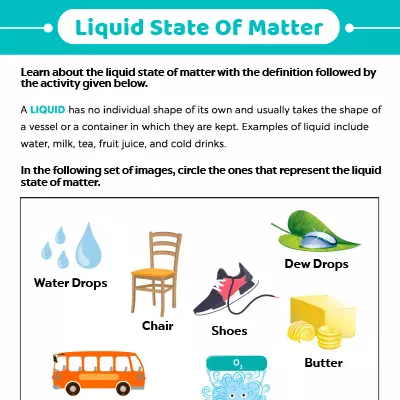 Liquid State Of Matter

Learn about the liquid state of matter with the definition followed by the activity given below.

A LIQUID has no individual shape of its own and usually takes the shape of a vessel or a container in which they are kept. Examples of liquid include water, milk, tea, fruit juice, and cold drinks.

In the following set of images, circle the ones that represent the liquid state of matter.

Water Drops

Chair

Shoes

Dew Drops

Butter

$O_2$